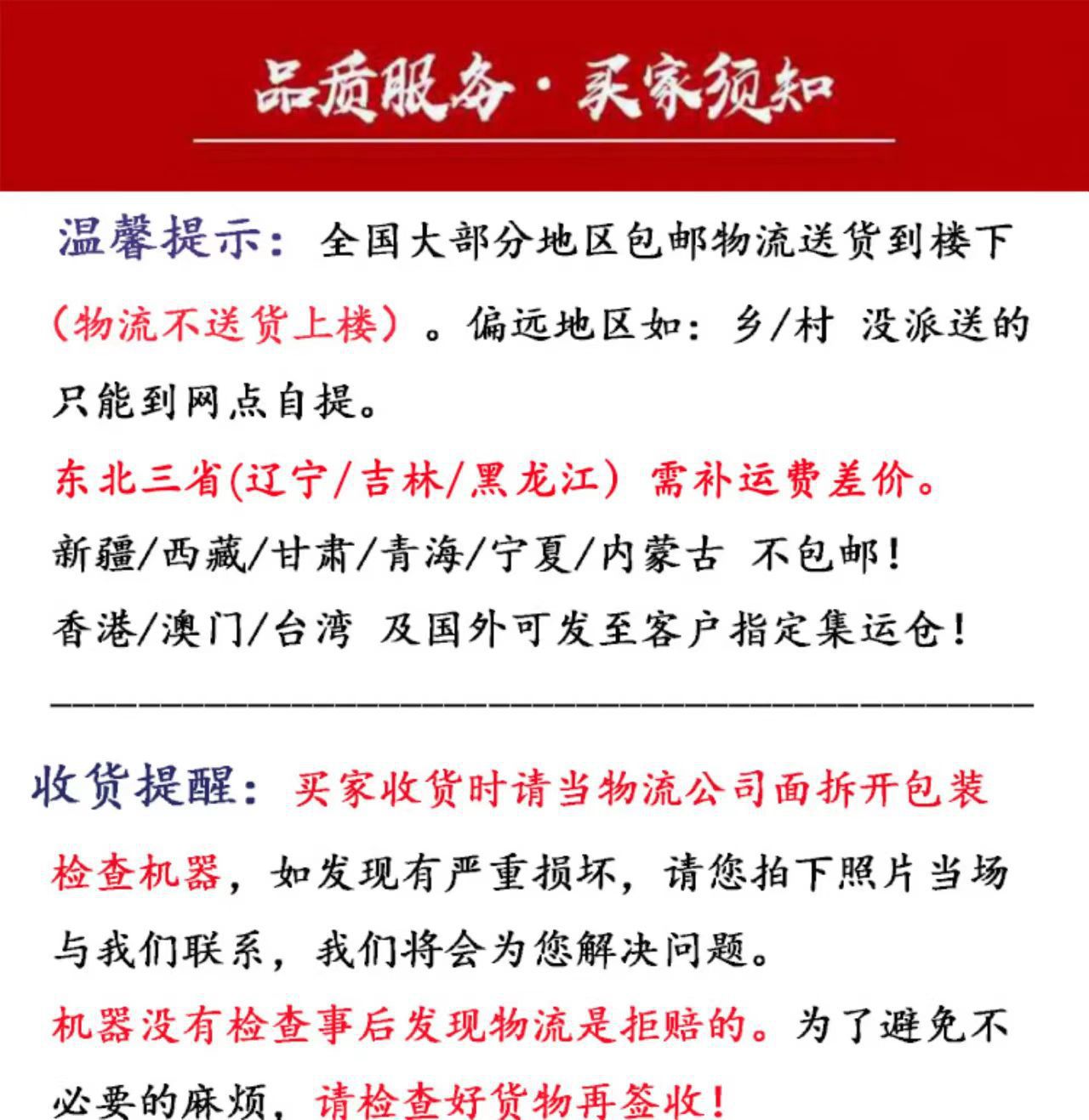 品质服务·买家须知

温馨提示：全国大部分地区包邮物流送货到楼下（物流不送货上楼）。偏远地区如：乡/村 没派送的只能到网点自提。

东北三省(辽宁/吉林/黑龙江) 需补运费差价。

新疆/西藏/甘肃/青海/宁夏/内蒙古 不包邮！

香港/澳门/台湾 及国外可发至客户指定集运仓！

收货提醒：买家收货时请当物流公司面拆开包装检查机器，如发现有严重损坏，请您拍下照片当场与我们联系，我们将会为您解决问题。

机器没有检查事后发现物流是拒赔的。为了避免不必要的麻烦，请检查好货物再签收！